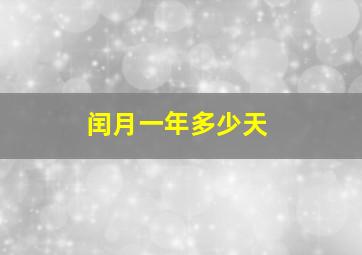 闰月一年多少天